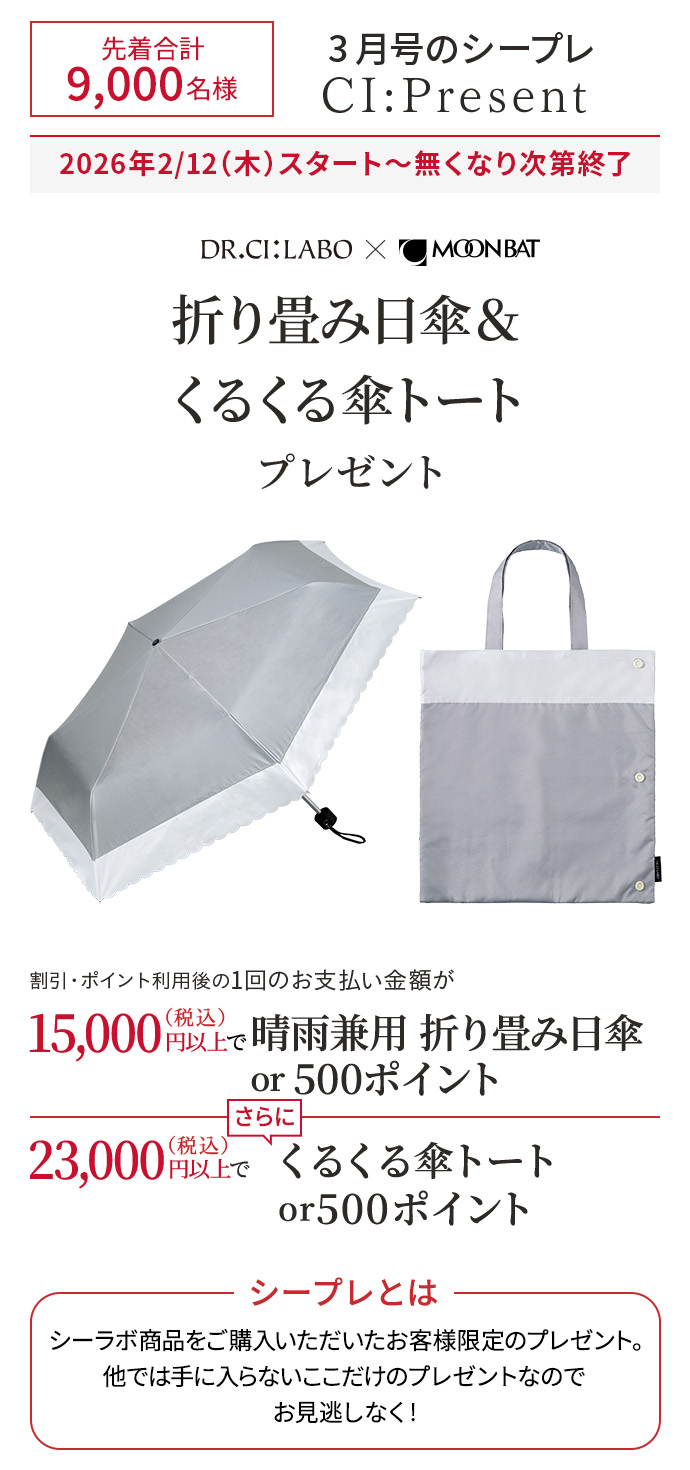 先着合計
9,000名様

3月号のシープレ
CI:Present

2026年2/12(木)スタート～無くなり次第終了

DR.CI:LABO × MOONBAT

折り畳み日傘&
くるくる傘トート
プレゼント

割引・ポイント利用後の1回のお支払い金額が

15,000(税込)円以上で 晴雨兼用 折り畳み日傘 or 500ポイント

さらに

23,000(税込)円以上で くるくる傘トート or500ポイント

シープレとは

シーラボ商品をご購入いただいたお客様限定のプレゼント。
他では手に入らないここだけのプレゼントなので
お見逃しなく!